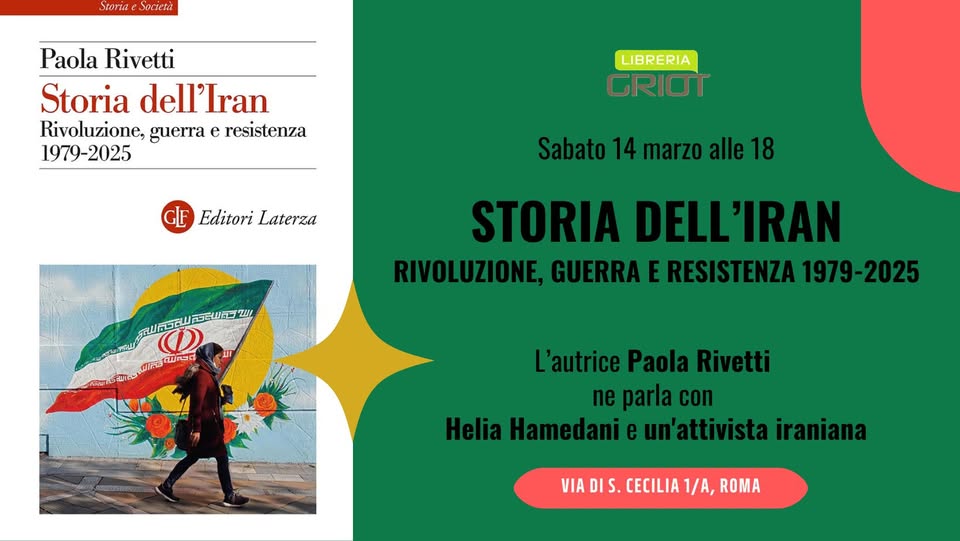 Storia e Società

Paola Rivetti

Storia dell'Iran

Rivoluzione, guerra e resistenza 1979-2025

GLF Editori Laterza

LIBRERIA
GRIOT

Sabato 14 marzo alle 18

STORIA DELL'IRAN

RIVOLUZIONE, GUERRA E RESISTENZA 1979-2025

L'autrice Paola Rivetti ne parla con Helia Hamedani e un'attivista iraniana

VIA DI S. CECILIA 1/A, ROMA